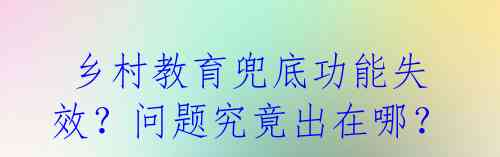 乡村教育兜底功能失效？问题究竟出在哪？